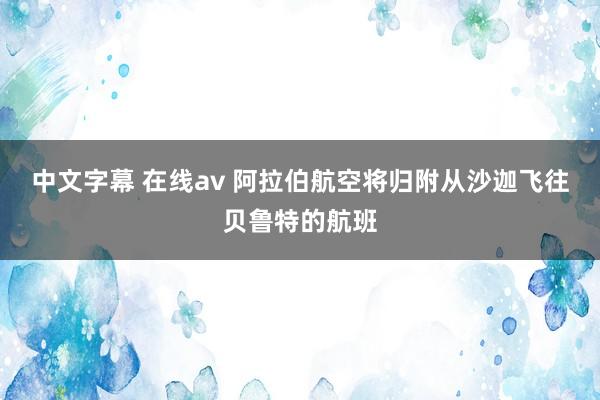 中文字幕 在线av 阿拉伯航空将归附从沙迦飞往贝鲁特的航班